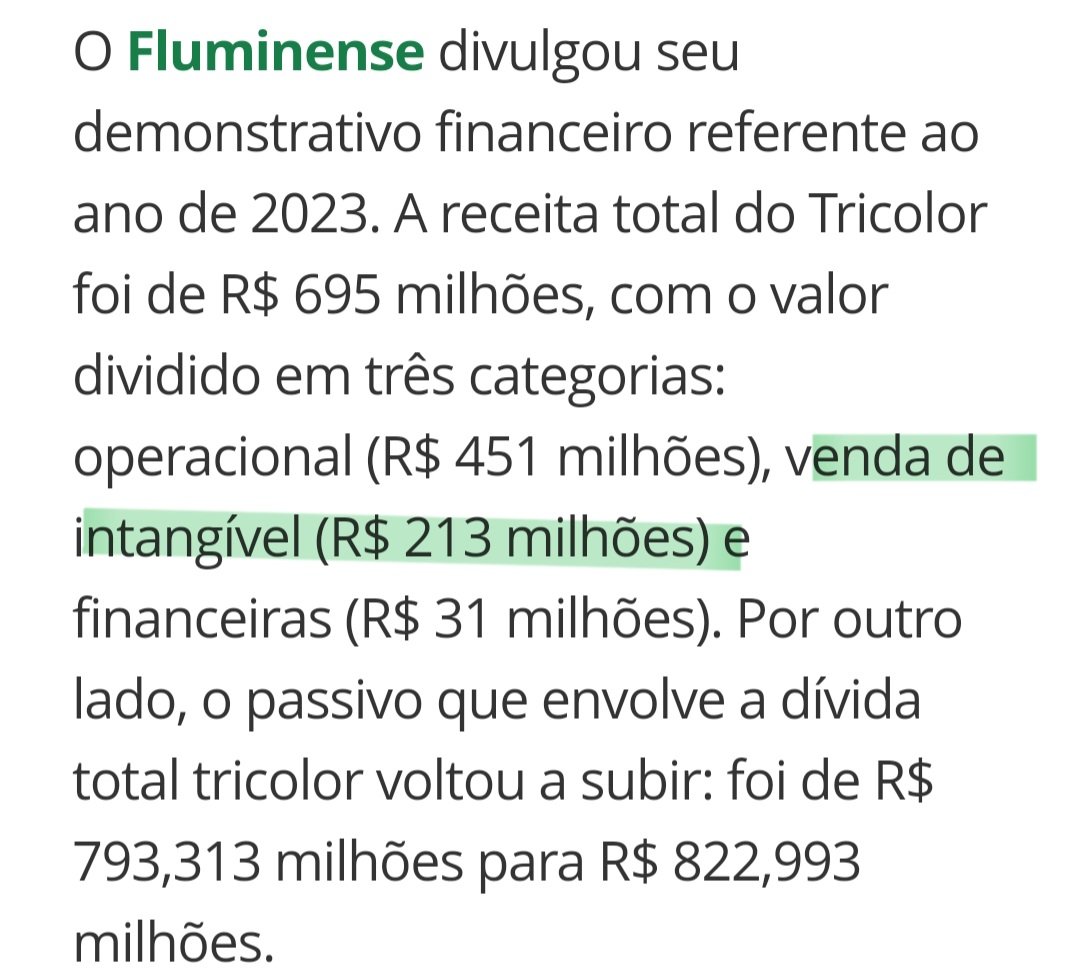 O Fluminense divulgou seu demonstrativo financeiro referente ao ano de 2023. A receita total do Tricolor foi de R$ 695 milhões, com o valor dividido em três categorias: operacional (R$ 451 milhões), venda de intangível (R$ 213 milhões) e financeiras (R$ 31 milhões). Por outro lado, o passivo que envolve a dívida total tricolor voltou a subir: foi de R$ 793,313 milhões para R$ 822,993 milhões.